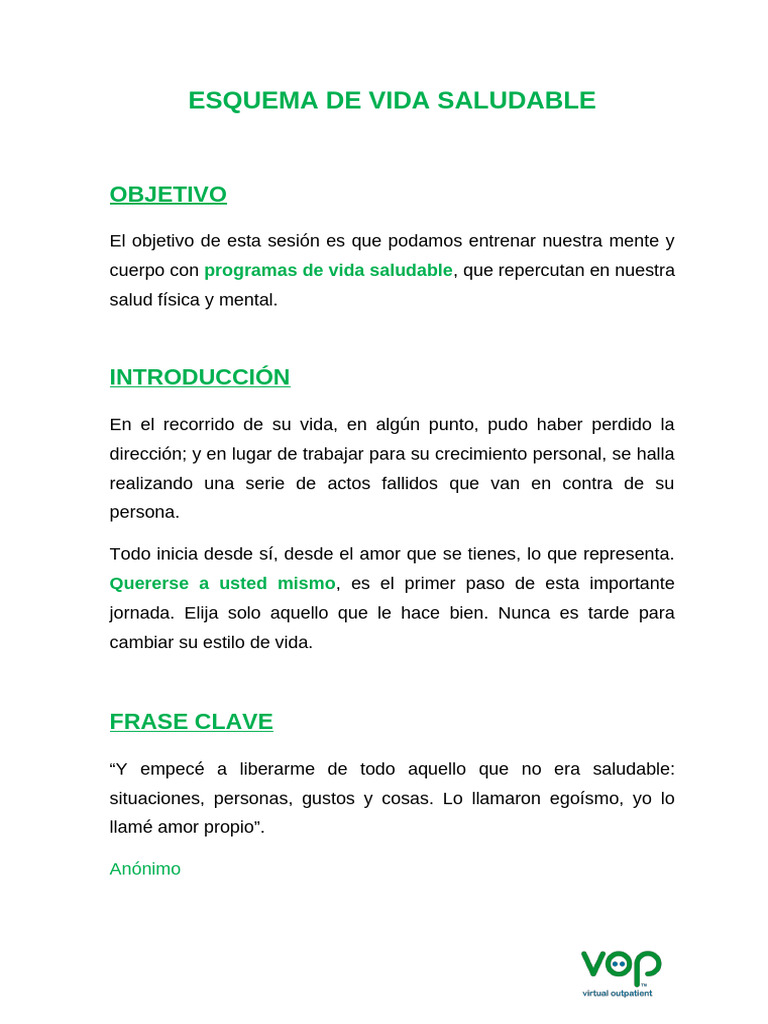 ESQUEMA DE VIDA SALUDABLE

OBJETIVO

El objetivo de esta sesión es que podamos entrenar nuestra mente y cuerpo con programas de vida saludable, que repercutan en nuestra salud física y mental.

INTRODUCCIÓN

En el recorrido de su vida, en algún punto, pudo haber perdido la dirección; y en lugar de trabajar para su crecimiento personal, se halla realizando una serie de actos fallidos que van en contra de su persona.

Todo inicia desde sí, desde el amor que se tienes, lo que representa. Quererse a usted mismo, es el primer paso de esta importante jornada. Elija solo aquello que le hace bien. Nunca es tarde para cambiar su estilo de vida.

FRASE CLAVE

"Y empecé a liberarme de todo aquello que no era saludable: situaciones, personas, gustos y cosas. Lo llamaron egoísmo, yo lo llamé amor propio".

Anónimo

VOP
virtual outpatient